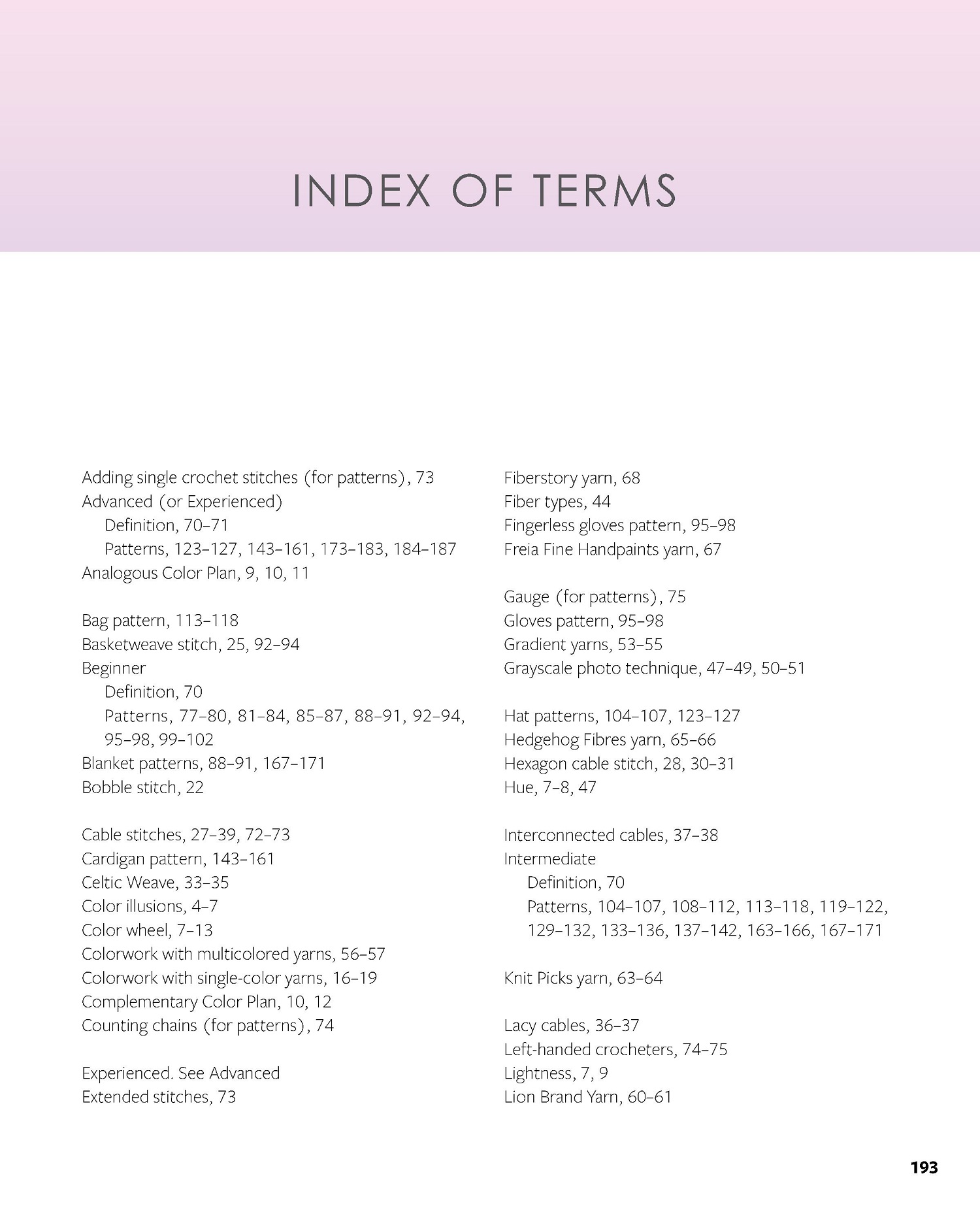 INDEX OF TERMS

Adding single crochet stitches (for patterns), 73
Advanced (or Experienced)
Definition, 70–71
Patterns, 123–127, 143–161, 173–183, 184–187
Analogous Color Plan, 9, 10, 11

Bag pattern, 113–118
Basketweave stitch, 25, 92–94
Beginner
Definition, 70
Patterns, 77–80, 81–84, 85–87, 88–91, 92–94, 95–98, 99–102
Blanket patterns, 88–91, 167–171
Bobble stitch, 22

Cable stitches, 27–39, 72–73
Cardigan pattern, 143–161
Celtic Weave, 33–35
Color illusions, 4–7
Color wheel, 7–13
Colorwork with multicolored yarns, 56–57
Colorwork with single-color yarns, 16–19
Complementary Color Plan, 10, 12
Counting chains (for patterns), 74

Experienced. See Advanced
Extended stitches, 73

Fiberstory yarn, 68
Fiber types, 44
Fingerless gloves pattern, 95–98
Freia Fine Handpaints yarn, 67

Gauge (for patterns), 75
Gloves pattern, 95–98
Gradient yarns, 53–55
Grayscale photo technique, 47–49, 50–51

Hat patterns, 104–107, 123–127
Hedgehog Fibres yarn, 65–66
Hexagon cable stitch, 28, 30–31
Hue, 7–8, 47

Interconnected cables, 37–38
Intermediate
Definition, 70
Patterns, 104–107, 108–112, 113–118, 119–122, 129–132, 133–136, 137–142, 163–166, 167–171

Knit Picks yarn, 63–64

Lacy cables, 36–37
Left-handed crocheters, 74–75
Lightness, 7, 9
Lion Brand Yarn, 60–61

193